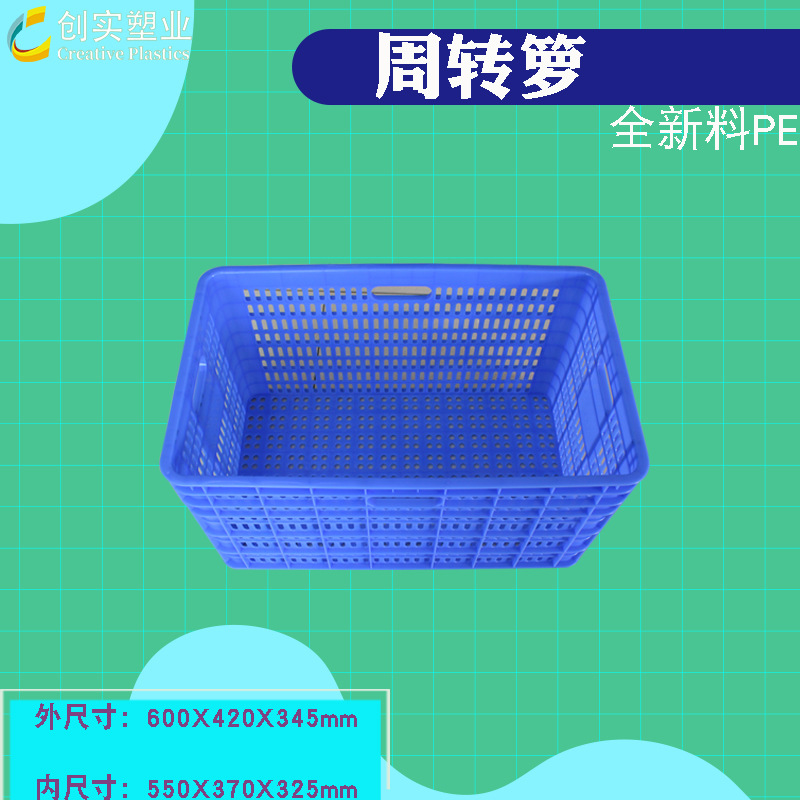 创实塑业
Creative Plastics

周转箩

全新料PE

外尺寸：600X420X345mm

内尺寸：550X370X325mm